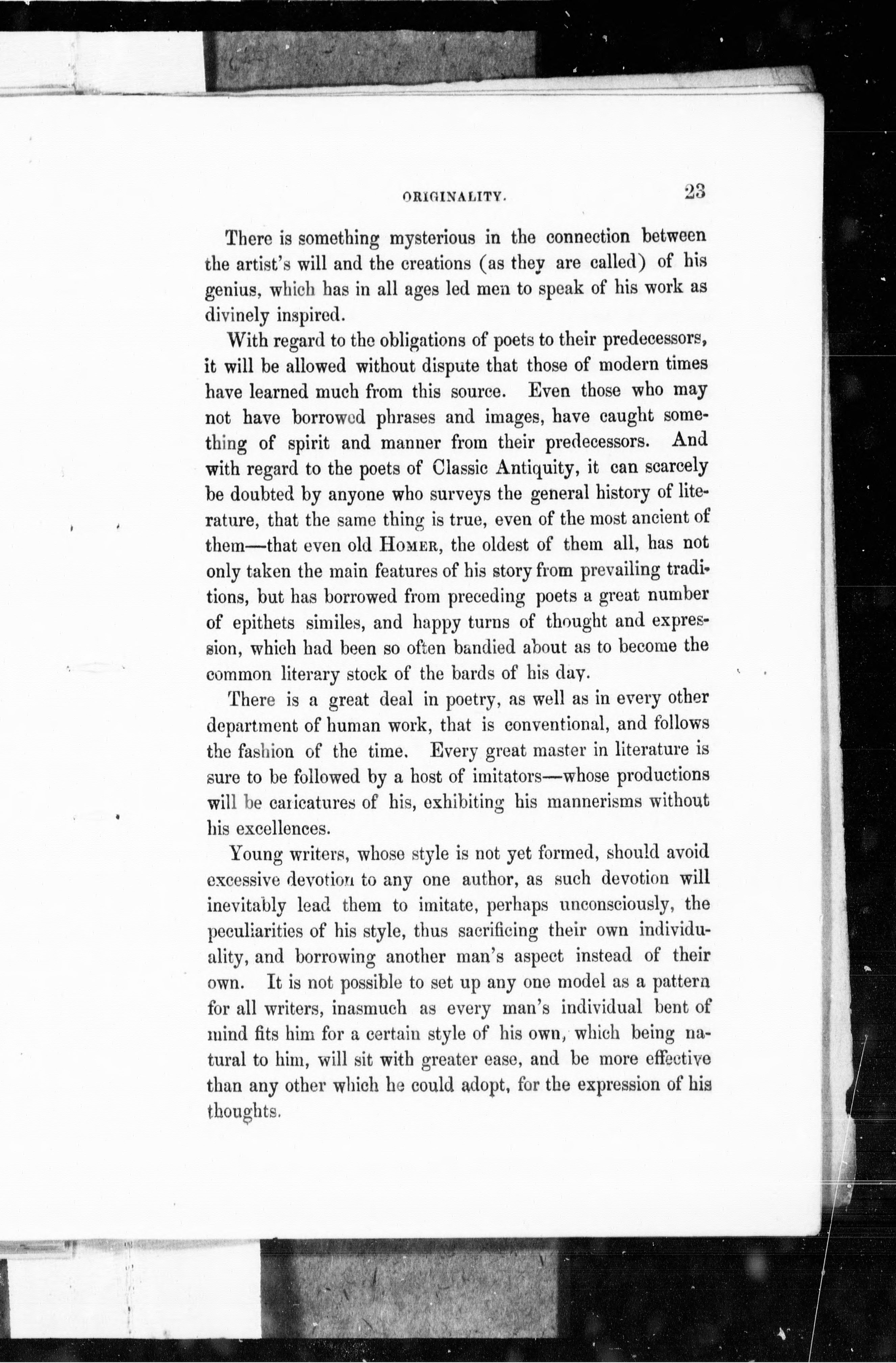 ORIGINALITY. 23

There is something mysterious in the connection between the artist's will and the creations (as they are called) of his genius, which has in all ages led men to speak of his work as divinely inspired.

With regard to the obligations of poets to their predecessors, it will be allowed without dispute that those of modern times have learned much from this source. Even those who may not have borrowed phrases and images, have caught something of spirit and manner from their predecessors. And with regard to the poets of Classic Antiquity, it can scarcely be doubted by anyone who surveys the general history of literature, that the same thing is true, even of the most ancient of them—that even old HOMER, the oldest of them all, has not only taken the main features of his story from prevailing traditions, but has borrowed from preceding poets a great number of epithets similes, and happy turns of thought and expression, which had been so often bandied about as to become the common literary stock of the bards of his day.

There is a great deal in poetry, as well as in every other department of human work, that is conventional, and follows the fashion of the time. Every great master in literature is sure to be followed by a host of imitators—whose productions will be caricatures of his, exhibiting his mannerisms without his excellences.

Young writers, whose style is not yet formed, should avoid excessive devotion to any one author, as such devotion will inevitably lead them to imitate, perhaps unconsciously, the peculiarities of his style, thus sacrificing their own individuality, and borrowing another man's aspect instead of their own. It is not possible to set up any one model as a pattern for all writers, inasmuch as every man's individual bent of mind fits him for a certain style of his own, which being natural to him, will sit with greater ease, and be more effective than any other which he could adopt, for the expression of his thoughts.